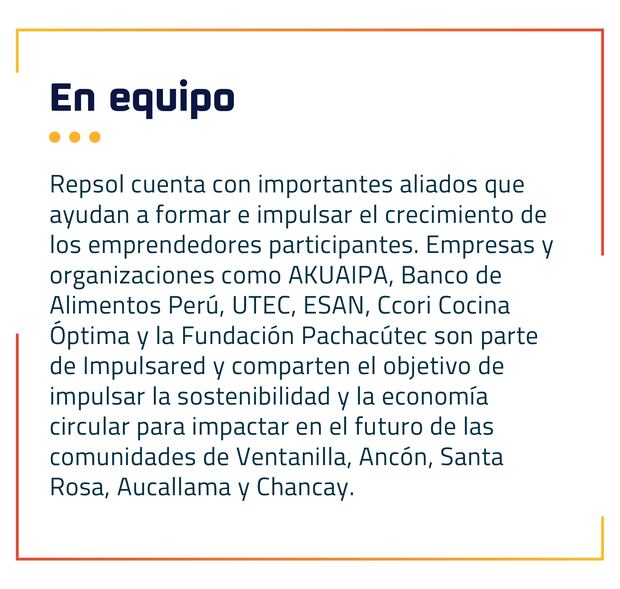 En equipo

Repsol cuenta con importantes aliados que ayudan a formar e impulsar el crecimiento de los emprendedores participantes. Empresas y organizaciones como AKUAIPA, Banco de Alimentos Perú, UTEC, ESAN, Ccori Cocina Óptima y la Fundación Pachacútec son parte de Impulsared y comparten el objetivo de impulsar la sostenibilidad y la economía circular para impactar en el futuro de las comunidades de Ventanilla, Ancón, Santa Rosa, Aucallama y Chancay.